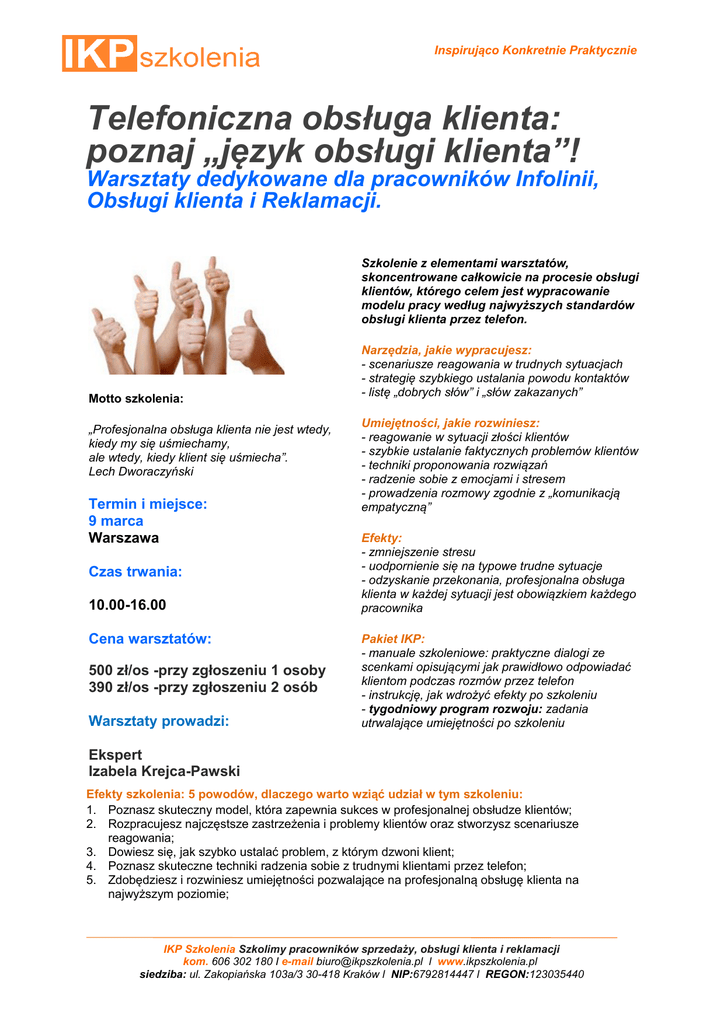 IKP szkolenia

Inspirująco Konkretnie Praktycznie

Telefoniczna obsługa klienta: poznaj „język obsługi klienta”!

Warsztaty dedykowane dla pracowników Infolinii, Obsługi klienta i Reklamacji.

Motto szkolenia:

„Profesjonalna obsługa klienta nie jest wtedy, kiedy my się uśmiechamy, ale wtedy, kiedy klient się uśmiecha”. Lech Dworaczyński

Termin i miejsce:
9 marca
Warszawa

Czas trwania:

10.00-16.00

Cena warsztatów:

500 zł/os -przy zgłoszeniu 1 osoby
390 zł/os -przy zgłoszeniu 2 osób

Warsztaty prowadzi:

Ekspert
Izabela Krejca-Pawski

Szkolenie z elementami warsztatów, skoncentrowane całkowicie na procesie obsługi klientów, którego celem jest wypracowanie modelu pracy według najwyższych standardów obsługi klienta przez telefon.

Narzędzia, jakie wypracujesz:
- scenariusze reagowania w trudnych sytuacjach
- strategię szybkiego ustalania powodu kontaktów
- listę „dobrych słów” i „słów zakazanych”

Umiejętności, jakie rozwiniesz:
- reagowanie w sytuacji złości klientów
- szybkie ustalanie faktycznych problemów klientów
- techniki proponowania rozwiązań
- radzenie sobie z emocjami i stresem
- prowadzenia rozmowy zgodnie z „komunikacją empatyczną”

Efekty:
- zmniejszenie stresu
- uodpornienie się na typowe trudne sytuacje
- odzyskanie przekonania, profesjonalna obsługa klienta w każdej sytuacji jest obowiązkiem każdego pracownika

Pakiet IKP:
- manuale szkoleniowe: praktyczne dialogi ze scenkami opisującymi jak prawidłowo odpowiadać klientom podczas rozmów przez telefon
- instrukcję, jak wdrożyć efekty po szkoleniu
- tygodniowy program rozwoju: zadania utrwalające umiejętności po szkoleniu

Efekty szkolenia: 5 powodów, dlaczego warto wziąć udział w tym szkoleniu:
1. Poznasz skuteczny model, która zapewnia sukces w profesjonalnej obsłudze klientów;
2. Rozpracujesz najczęstsze zastrzeżenia i problemy klientów oraz stworzysz scenariusze reagowania;
3. Dowiesz się, jak szybko ustalać problem, z którym dzwoni klient;
4. Poznasz skuteczne techniki radzenia sobie z trudnymi klientami przez telefon;
5. Zdobędziesz i rozwiniesz umiejętności pozwalające na profesjonalną obsługę klienta na najwyższym poziomie;

IKP Szkolenia Szkolimy pracowników sprzedaży, obsługi klienta i reklamacji
kom. 606 302 180 I e-mail biuro@ikpszkolenia.pl I www.ikpszkolenia.pl
siedziba: ul. Zakopiańska 103a/3 30-418 Kraków I NIP:6792814447 I REGON:123035440